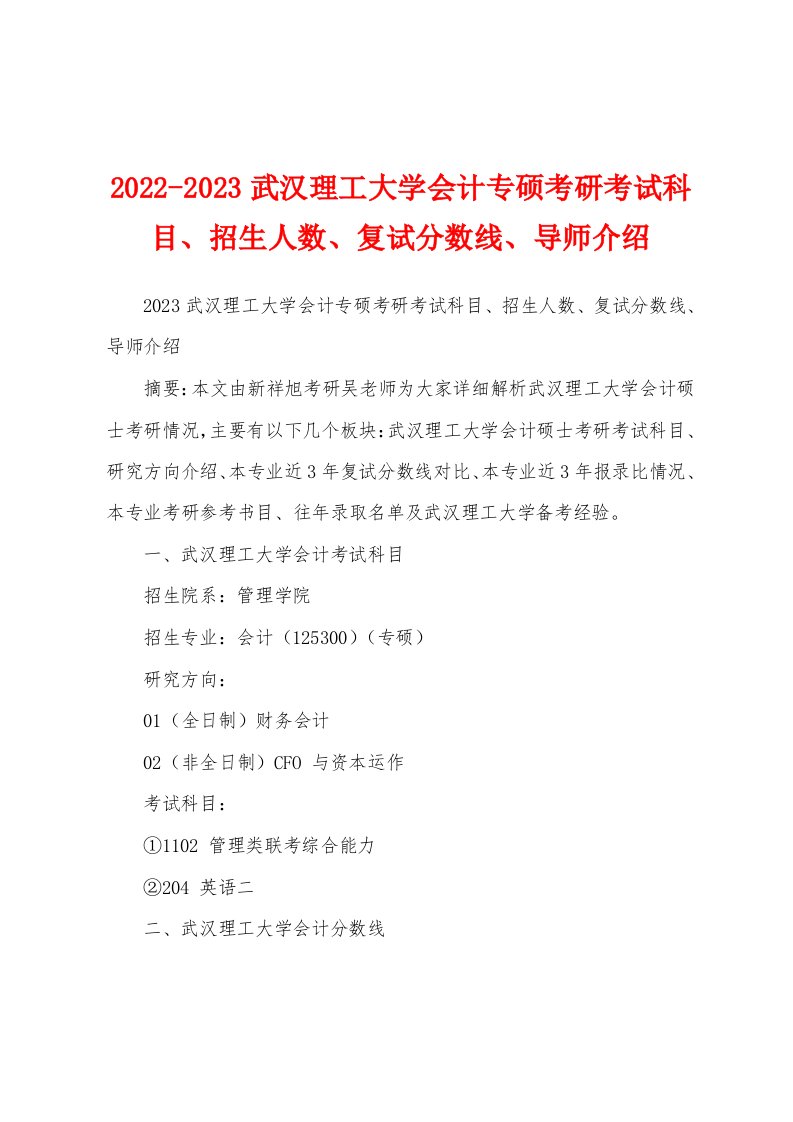 2022-2023 武汉理工大学会计专硕考研考试科目、招生人数、复试分数线、导师介绍

2023 武汉理工大学会计专硕考研考试科目、招生人数、复试分数线、导师介绍

摘要:本文由新祥旭考研吴老师为大家详细解析武汉理工大学会计硕士考研情况,主要有以下几个板块:武汉理工大学会计硕士考研考试科目、研究方向介绍、本专业近 3 年复试分数线对比、本专业近 3 年报录比情况、本专业考研参考书目、往年录取名单及武汉理工大学备考经验。

一、武汉理工大学会计考试科目

招生院系:管理学院

招生专业:会计(125300)(专硕)

研究方向:

01(全日制)财务会计

02(非全日制)CFO 与资本运作

考试科目:

①1102 管理类联考综合能力

②204 英语二

二、武汉理工大学会计分数线